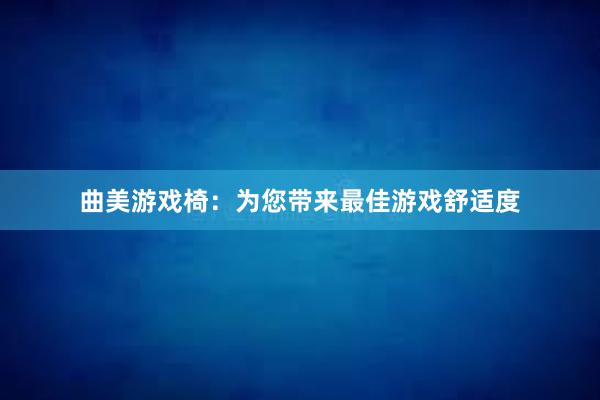 曲美游戏椅：为您带来最佳游戏舒适度